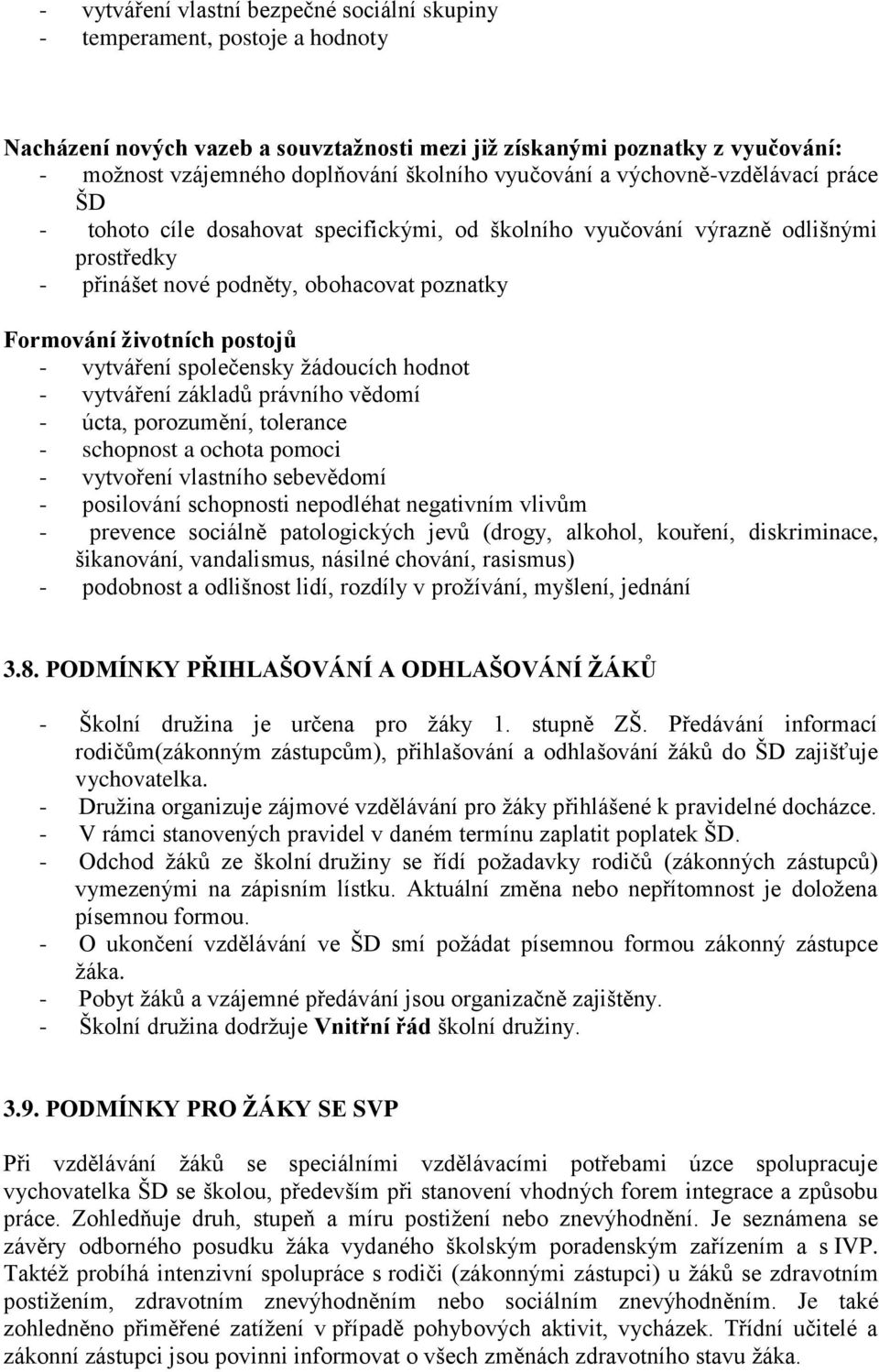 - vytváření vlastní bezpečné sociální skupiny
- temperament, postoje a hodnoty

Nacházení nových vazeb a souvztažnosti mezi již získanými poznatky z vyučování:
- možnost vzájemného doplňování školního vyučování a výchovně-vzdělávací práce ŠD
- tohoto cíle dosahovat specifickými, od školního vyučování výrazně odlišnými prostředky
- přinášet nové podněty, obohacovat poznatky

Formování životních postojů
- vytváření společensky žádoucích hodnot
- vytváření základů právního vědomí
- úcta, porozumění, tolerance
- schopnost a ochota pomoci
- vytvoření vlastního sebevědomí
- posilování schopnosti nepodléhat negativním vlivům
- prevence sociálně patologických jevů (drogy, alkohol, kouření, diskriminace, šikanování, vandalismus, násilné chování, rasismus)
- podobnost a odlišnost lidí, rozdíly v prožívání, myšlení, jednání

3.8. PODMÍNKY PŘIHLAŠOVÁNÍ A ODHLAŠOVÁNÍ ŽÁKŮ

- Školní družina je určena pro žáky 1. stupně ZŠ. Předávání informací rodičům(zákonným zástupcům), přihlašování a odhlašování žáků do ŠD zajišťuje vychovatelka.
- Družina organizuje zájmové vzdělávání pro žáky přihlášené k pravidelné docházce.
- V rámci stanovených pravidel v daném termínu zaplatit poplatek ŠD.
- Odchod žáků ze školní družiny se řídí požadavky rodičů (zákonných zástupců) vymezenými na zápisním lístku. Aktuální změna nebo nepřítomnost je doložena písemnou formou.
- O ukončení vzdělávání ve ŠD smí požádat písemnou formou zákonný zástupce žáka.
- Pobyt žáků a vzájemné předávání jsou organizačně zajištěny.
- Školní družina dodržuje Vnitřní řád školní družiny.

3.9. PODMÍNKY PRO ŽÁKY SE SVP

Při vzdělávání žáků se speciálními vzdělávacími potřebami úzce spolupracuje vychovatelka ŠD se školou, především při stanovení vhodných forem integrace a způsobu práce. Zohledňuje druh, stupeň a míru postižení nebo znevýhodnění. Je seznámena se závěry odborného posudku žáka vydaného školským poradenským zařízením a s IVP. Taktéž probíhá intenzivní spolupráce s rodiči (zákonnými zástupci) u žáků se zdravotním postižením, zdravotním znevýhodněním nebo sociálním znevýhodněním. Je také zohledněno přiměřené zatížení v případě pohybových aktivit, vycházek. Třídní učitelé a zákonní zástupci jsou povinni informovat o všech změnách zdravotního stavu žáka.